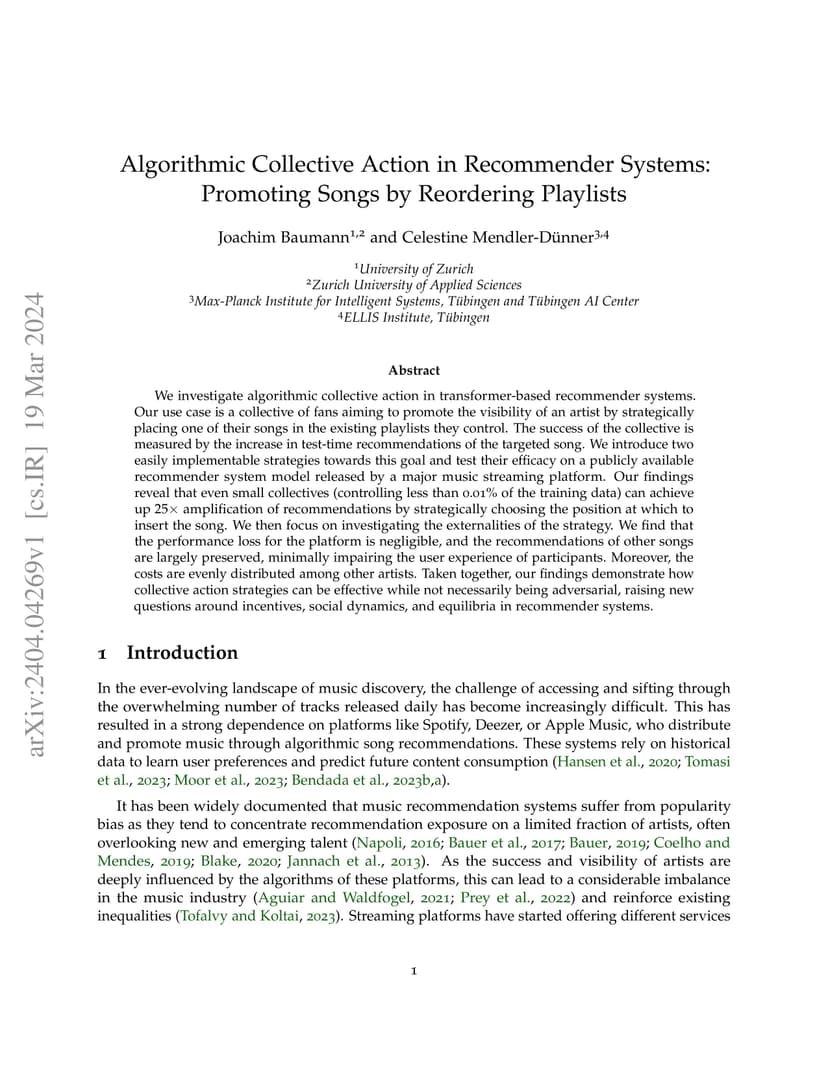 arXiv:2404.04269v1 [cs.IR] 19 Mar 2024

Algorithmic Collective Action in Recommender Systems: Promoting Songs by Reordering Playlists

Joachim Baumann$^{1,2}$ and Celestine Mendler-Dünner$^{3,4}$

$^1$University of Zurich
$^2$Zurich University of Applied Sciences
$^3$Max-Planck Institute for Intelligent Systems, Tübingen and Tübingen AI Center
$^4$ELLIS Institute, Tübingen

Abstract

We investigate algorithmic collective action in transformer-based recommender systems. Our use case is a collective of fans aiming to promote the visibility of an artist by strategically placing one of their songs in the existing playlists they control. The success of the collective is measured by the increase in test-time recommendations of the targeted song. We introduce two easily implementable strategies towards this goal and test their efficacy on a publicly available recommender system model released by a major music streaming platform. Our findings reveal that even small collectives (controlling less than 0.01% of the training data) can achieve up 25× amplification of recommendations by strategically choosing the position at which to insert the song. We then focus on investigating the externalities of the strategy. We find that the performance loss for the platform is negligible, and the recommendations of other songs are largely preserved, minimally impairing the user experience of participants. Moreover, the costs are evenly distributed among other artists. Taken together, our findings demonstrate how collective action strategies can be effective while not necessarily being adversarial, raising new questions around incentives, social dynamics, and equilibria in recommender systems.

1 Introduction

In the ever-evolving landscape of music discovery, the challenge of accessing and sifting through the overwhelming number of tracks released daily has become increasingly difficult. This has resulted in a strong dependence on platforms like Spotify, Deezer, or Apple Music, who distribute and promote music through algorithmic song recommendations. These systems rely on historical data to learn user preferences and predict future content consumption (Hansen et al., 2020; Tomasi et al., 2023; Moor et al., 2023; Bendada et al., 2023b,a).

It has been widely documented that music recommendation systems suffer from popularity bias as they tend to concentrate recommendation exposure on a limited fraction of artists, often overlooking new and emerging talent (Napoli, 2016; Bauer et al., 2017; Bauer, 2019; Coelho and Mendes, 2019; Blake, 2020; Jannach et al., 2013). As the success and visibility of artists are deeply influenced by the algorithms of these platforms, this can lead to a considerable imbalance in the music industry (Aguiar and Waldfogel, 2021; Prey et al., 2022) and reinforce existing inequalities (Tofalvy and Koltai, 2023). Streaming platforms have started offering different services

1